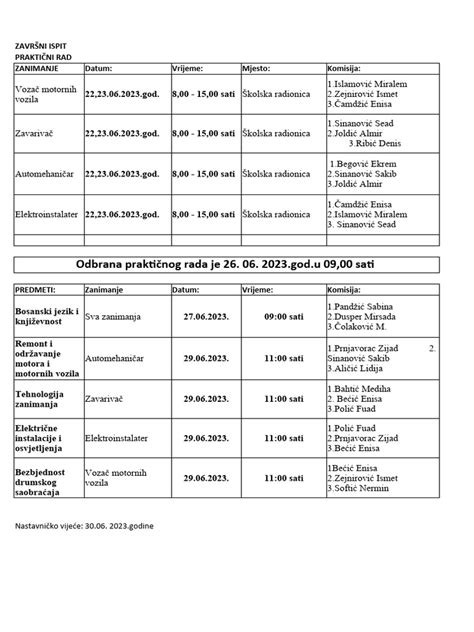 ZAVRŠNI ISPIT
PRAKTIČNI RAD

| ZANIMANJE | Datum: | Vrijeme: | Mjesto: | Komisija: |
|---|---|---|---|---|
| Vozač motornih vozila | 22,23.06.2023.god. | 8,00 - 15,00 sati | Školska radionica | 1.Islamović Miralem 2.Zejnirović Ismet 3.Čamdžić Enisa |
| Zavarivač | 22,23.06.2023.god. | 8,00 - 15,00 sati | Školska radionica | 1.Sinanović Sead 2.Joldić Almir 3.Ribić Denis |
| Automehaničar | 22,23.06.2023.god. | 8,00 - 15,00 sati | Školska radionica | 1.Begović Ekrem 2.Sinanović Sakib 3.Joldić Almir |
| Elektroinstalater | 22,23.06.2023.god. | 8,00 - 15,00 sati | Školska radionica | 1.Čamdžić Enisa 2.Islamović Miralem 3. Sinanović Sead |
| | | | | |

Odbrana praktičnog rada je 26. 06. 2023.god.u 09,00 sati

| PREDMETI: | Zanimanje | Datum: | Vrijeme: | Komisija: |
|---|---|---|---|---|
| Bosanski jezik i književnost | Sva zanimanja | 27.06.2023. | 09:00 sati | 1.Pandžić Sabina 2.Dusper Mirsada 3.Čolaković M. |
| Remont i održavanje motora i motornih vozila | Automehaničar | 29.06.2023. | 11:00 sati | 1.Prnjavorac Zijad 2. Sinanović Sakib 3.Aličić Lidija |
| Tehnologija zanimanja | Zavarivač | 29.06.2023. | 11:00 sati | 1.Bahtić Mediha 2. Bećić Enisa 3.Polić Fuad |
| Električne instalacije i osvjetljenja | Elektroinstalater | 29.06.2023. | 11:00 sati | 1.Polić Fuad 2.Prnjavorac Zijad 3.Bećić Enisa |
| Bezbjednost drumskog saobraćaja | Vozač motornih vozila | 29.06.2023. | 11:00 sati | 1Bećić Enisa 2.Zejnirović Ismet 3.Softić Nermin |

Nastavničko vijeće: 30.06. 2023.godine